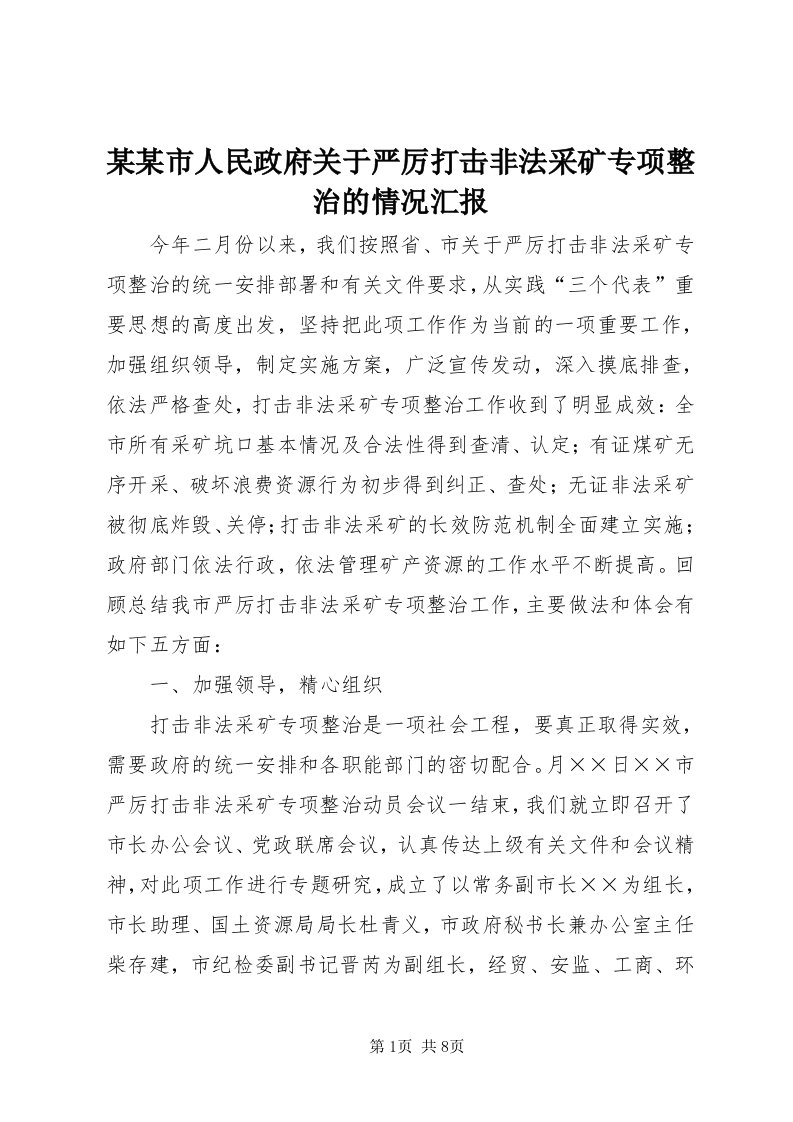 某某市人民政府关于严厉打击非法采矿专项整治的情况汇报

今年二月份以来，我们按照省、市关于严厉打击非法采矿专项整治的统一安排部署和有关文件要求，从实践“三个代表”重要思想的高度出发，坚持把此项工作作为当前的一项重要工作，加强组织领导，制定实施方案，广泛宣传发动，深入摸底排查，依法严格查处，打击非法采矿专项整治工作收到了明显成效：全市所有采矿坑口基本情况及合法性得到查清、认定；有证煤矿无序开采、破坏浪费资源行为初步得到纠正、查处；无证非法采矿被彻底炸毁、关停；打击非法采矿的长效防范机制全面建立实施；政府部门依法行政，依法管理矿产资源的工作水平不断提高。回顾总结我市严厉打击非法采矿专项整治工作，主要做法和体会有如下五方面：

一、加强领导，精心组织

打击非法采矿专项整治是一项社会工程，要真正取得实效，需要政府的统一安排和各职能部门的密切配合。月××日××市严厉打击非法采矿专项整治动员会议一结束，我们就立即召开了市长办公会议、党政联席会议，认真传达上级有关文件和会议精神，对此项工作进行专题研究，成立了以常务副市长××为组长，市长助理、国土资源局局长杜青义，市政府秘书长兼办公室主任柴存建，市纪检委副书记晋芮为副组长，经贸、安监、工商、环

第1页 共8页